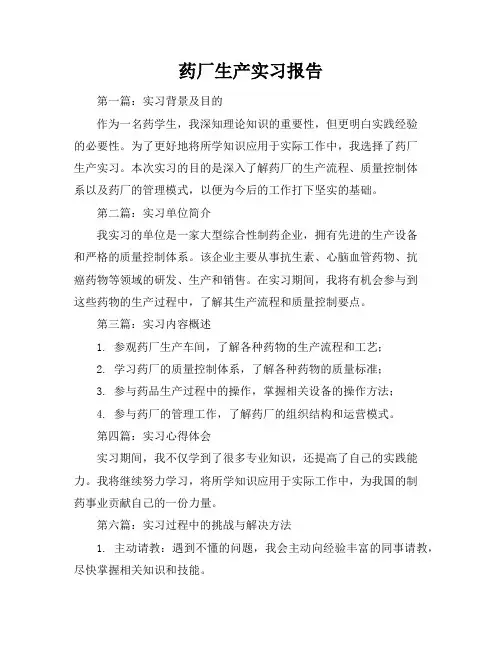 药厂生产实习报告

第一篇：实习背景及目的

作为一名药学生，我深知理论知识的重要性，但更明白实践经验的必要性。为了更好地将所学知识应用于实际工作中，我选择了药厂生产实习。本次实习的目的是深入了解药厂的生产流程、质量控制体系以及药厂的管理模式，以便为今后的工作打下坚实的基础。

第二篇：实习单位简介

我实习的单位是一家大型综合性制药企业，拥有先进的生产设备和严格的质量控制体系。该企业主要从事抗生素、心脑血管药物、抗癌药物等领域的研发、生产和销售。在实习期间，我将有机会参与到这些药物的生产过程中，了解其生产流程和质量控制要点。

第三篇：实习内容概述

1. 参观药厂生产车间，了解各种药物的生产流程和工艺；

2. 学习药厂的质量控制体系，了解各种药物的质量标准；

3. 参与药品生产过程中的操作，掌握相关设备的操作方法；

4. 参与药厂的管理工作，了解药厂的组织结构和运营模式。

第四篇：实习心得体会

实习期间，我不仅学到了很多专业知识，还提高了自己的实践能力。我将继续努力学习，将所学知识应用于实际工作中，为我国的制药事业贡献自己的一份力量。

第六篇：实习过程中的挑战与解决方法

1. 主动请教：遇到不懂的问题，我会主动向经验丰富的同事请教，尽快掌握相关知识和技能。